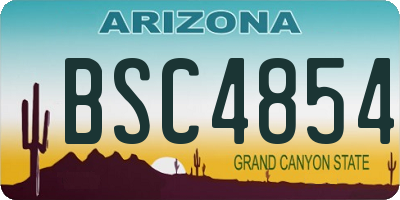 ARIZONA

BSC4854

GRAND CANYON STATE